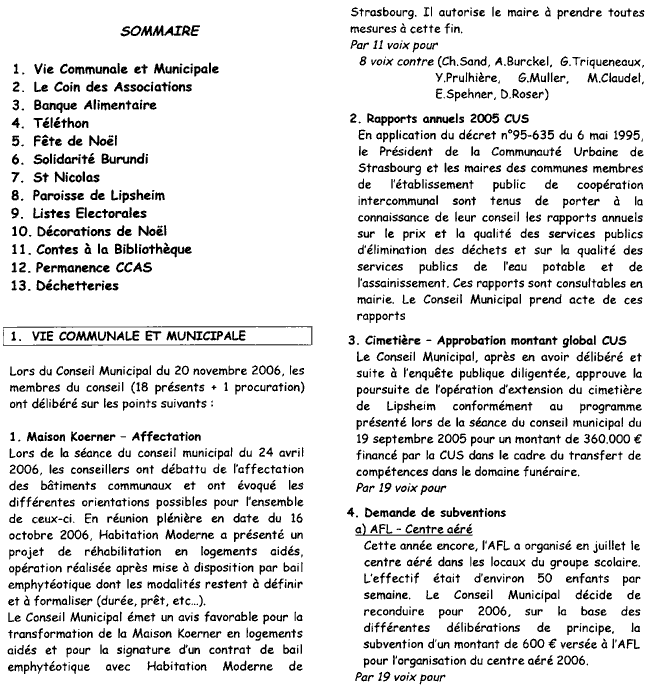 SOMMAIRE

1. Vie Communale et Municipale
2. Le Coin des Associations
3. Banque Alimentaire
4. Téléthon
5. Fête de Noël
6. Solidarité Burundi
7. St Nicolas
8. Paroisse de Lipsheim
9. Listes Electorales
10. Décorations de Noël
11. Contes à la Bibliothèque
12. Permanence CCAS
13. Déchetteries

1. VIE COMMUNALE ET MUNICIPALE

Lors du Conseil Municipal du 20 novembre 2006, les membres du conseil (18 présents + 1 procuration) ont délibéré sur les points suivants :

1. Maison Koerner – Affectation
Lors de la séance du conseil municipal du 24 avril 2006, les conseillers ont débattu de l'affectation des bâtiments communaux et ont évoqué les différentes orientations possibles pour l'ensemble de ceux-ci. En réunion plénière en date du 16 octobre 2006, Habitation Moderne a présenté un projet de réhabilitation en logements aidés, opération réalisée après mise à disposition par bail emphytéotique dont les modalités restent à définir et à formaliser (durée, prêt, etc…).
Le Conseil Municipal émet un avis favorable pour la transformation de la Maison Koerner en logements aidés et pour la signature d'un contrat de bail emphytéotique avec Habitation Moderne de Strasbourg. Il autorise le maire à prendre toutes mesures à cette fin.
Par 11 voix pour
8 voix contre (Ch.Sand, A.Burckel, G.Triqueneaux, Y.Prulhière, G.Muller, M.Claudel, E.Spehner, D.Roser)

2. Rapports annuels 2005 CUS
En application du décret n°95-635 du 6 mai 1995, le Président de la Communauté Urbaine de Strasbourg et les maires des communes membres de l'établissement public de coopération intercommunal sont tenus de porter à la connaissance de leur conseil les rapports annuels sur le prix et la qualité des services publics d'élimination des déchets et sur la qualité des services publics de l'eau potable et de l'assainissement. Ces rapports sont consultables en mairie. Le Conseil Municipal prend acte de ces rapports

3. Cimetière – Approbation montant global CUS
Le Conseil Municipal, après en avoir délibéré et suite à l'enquête publique diligentée, approuve la poursuite de l'opération d'extension du cimetière de Lipsheim conformément au programme présenté lors de la séance du conseil municipal du 19 septembre 2005 pour un montant de 360.000 € financé par la CUS dans le cadre du transfert de compétences dans le domaine funéraire.
Par 19 voix pour

4. Demande de subventions
a) AFL – Centre aéré
Cette année encore, l'AFL a organisé en juillet le centre aéré dans les locaux du groupe scolaire. L'effectif était d'environ 50 enfants par semaine. Le Conseil Municipal décide de reconduire pour 2006, sur la base des différentes délibérations de principe, la subvention d'un montant de 600 € versée à l'AFL pour l'organisation du centre aéré 2006.
Par 19 voix pour